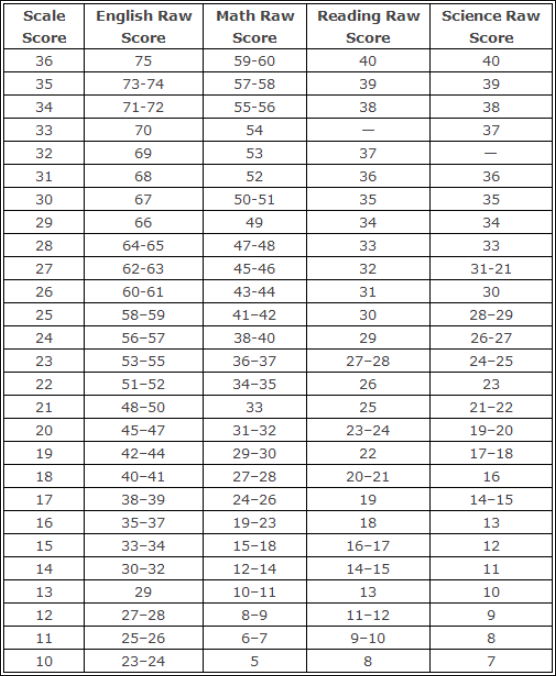 | Scale Score | English Raw Score | Math Raw Score | Reading Raw Score | Science Raw Score |
|---|---|---|---|---|
| 36 | 75 | 59-60 | 40 | 40 |
| 35 | 73-74 | 57-58 | 39 | 39 |
| 34 | 71-72 | 55-56 | 38 | 38 |
| 33 | 70 | 54 | — | 37 |
| 32 | 69 | 53 | 37 | — |
| 31 | 68 | 52 | 36 | 36 |
| 30 | 67 | 50-51 | 35 | 35 |
| 29 | 66 | 49 | 34 | 34 |
| 28 | 64-65 | 47-48 | 33 | 33 |
| 27 | 62-63 | 45-46 | 32 | 31-21 |
| 26 | 60-61 | 43-44 | 31 | 30 |
| 25 | 58–59 | 41–42 | 30 | 28–29 |
| 24 | 56–57 | 38-40 | 29 | 26-27 |
| 23 | 53–55 | 36–37 | 27–28 | 24–25 |
| 22 | 51–52 | 34–35 | 26 | 23 |
| 21 | 48–50 | 33 | 25 | 21–22 |
| 20 | 45–47 | 31–32 | 23–24 | 19–20 |
| 19 | 42–44 | 29–30 | 22 | 17–18 |
| 18 | 40–41 | 27–28 | 20–21 | 16 |
| 17 | 38–39 | 24–26 | 19 | 14–15 |
| 16 | 35–37 | 19–23 | 18 | 13 |
| 15 | 33–34 | 15–18 | 16–17 | 12 |
| 14 | 30–32 | 12–14 | 14–15 | 11 |
| 13 | 29 | 10–11 | 13 | 10 |
| 12 | 27–28 | 8–9 | 11–12 | 9 |
| 11 | 25–26 | 6–7 | 9–10 | 8 |
| 10 | 23–24 | 5 | 8 | 7 |